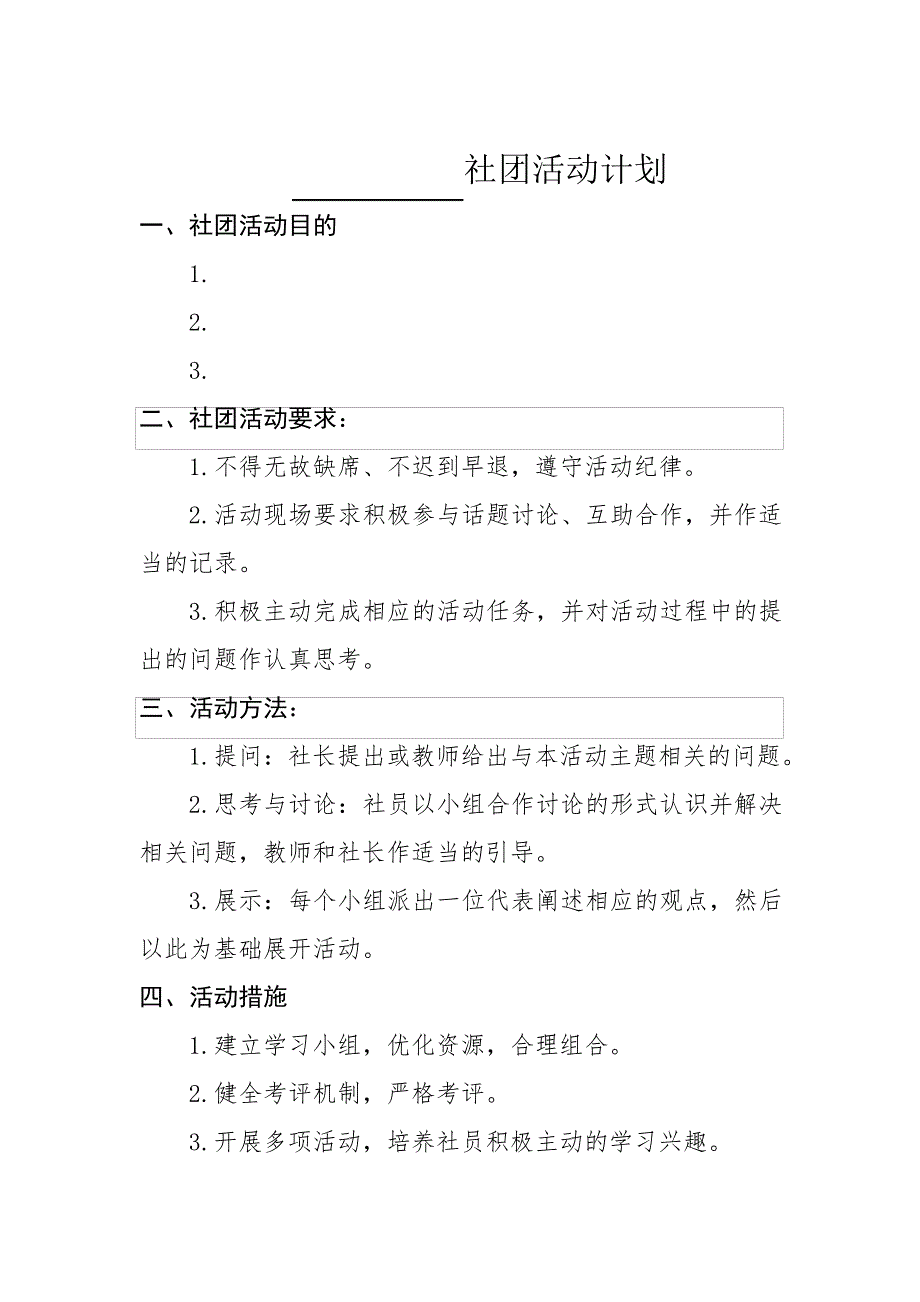 社团活动计划

一、社团活动目的

1.

2.

3.

二、社团活动要求：

1.不得无故缺席、不迟到早退，遵守活动纪律。

2.活动现场要求积极参与话题讨论、互助合作，并作适当的记录。

3.积极主动完成相应的活动任务，并对活动过程中的提出的问题作认真思考。

三、活动方法：

1.提问：社长提出或教师给出与本活动主题相关的问题。

2.思考与讨论：社员以小组合作讨论的形式认识并解决相关问题，教师和社长作适当的引导。

3.展示：每个小组派出一位代表阐述相应的观点，然后以此为基础展开活动。

四、活动措施

1.建立学习小组，优化资源，合理组合。

2.健全考评机制，严格考评。

3.开展多项活动，培养社员积极主动的学习兴趣。